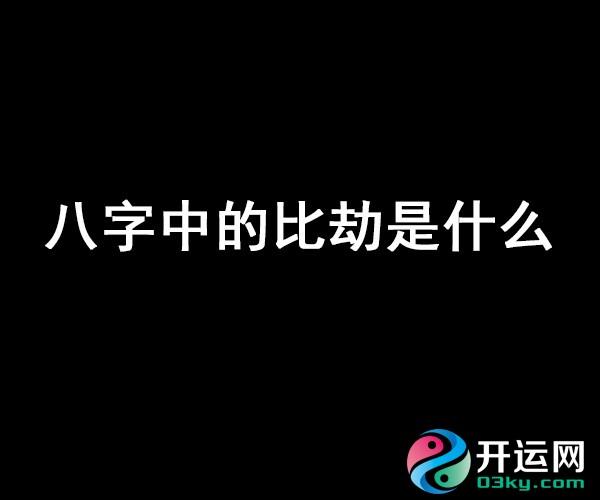 八字中的比劫是什么

开运网
03ky.com